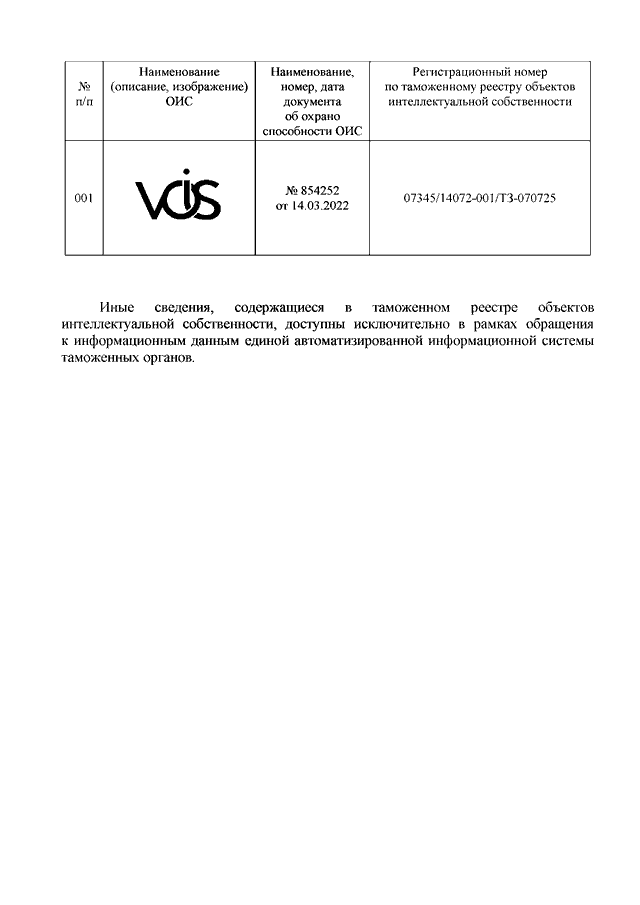 | № п/п | Наименование (описание, изображение) ОИС | Наименование, номер, дата документа об охрано способности ОИС | Регистрационный номер по таможенному реестру объектов интеллектуальной собственности |
|---|---|---|---|
| 001 | VCIS | № 854252 от 14.03.2022 | 07345/14072-001/ТЗ-070725 |

Иные сведения, содержащиеся в таможенном реестре объектов интеллектуальной собственности, доступны исключительно в рамках обращения к информационным данным единой автоматизированной информационной системы таможенных органов.